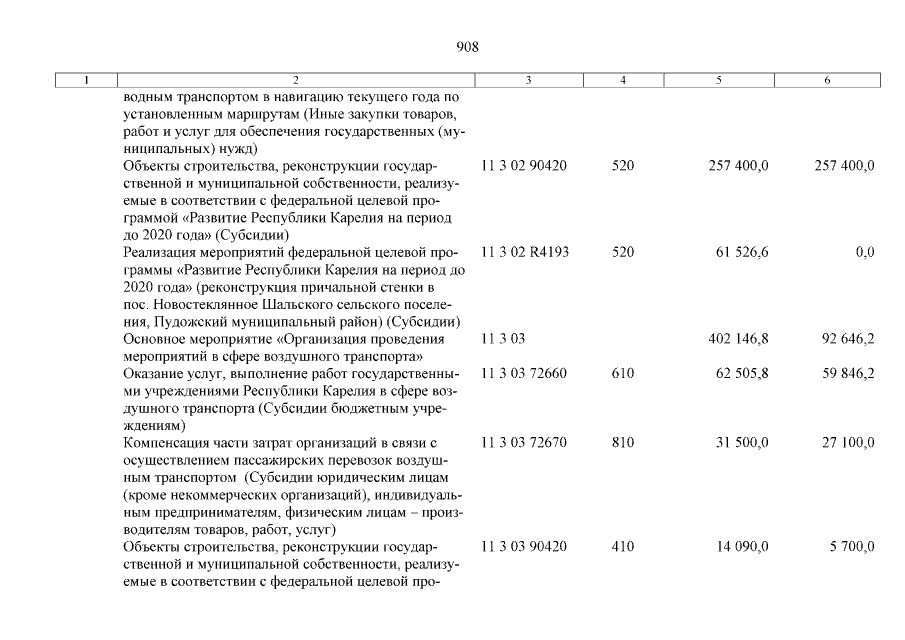 908

| 1 | 2 | 3 | 4 | 5 | 6 |
|---|---|---|---|---|---|
| | водным транспортом в навигацию текущего года по установленным маршрутам (Иные закупки товаров, работ и услуг для обеспечения государственных (муниципальных) нужд) | | | | |
| | Объекты строительства, реконструкции государственной и муниципальной собственности, реализуемые в соответствии с федеральной целевой программой «Развитие Республики Карелия на период до 2020 года» (Субсидии) | 11 3 02 90420 | 520 | 257 400,0 | 257 400,0 |
| | Реализация мероприятий федеральной целевой программы «Развитие Республики Карелия на период до 2020 года» (реконструкция причальной стенки в пос. Новостеклянное Шальского сельского поселения, Пудожский муниципальный район) (Субсидии) | 11 3 02 R4193 | 520 | 61 526,6 | 0,0 |
| | Основное мероприятие «Организация проведения мероприятий в сфере воздушного транспорта» | 11 3 03 | | 402 146,8 | 92 646,2 |
| | Оказание услуг, выполнение работ государственными учреждениями Республики Карелия в сфере воздушного транспорта (Субсидии бюджетным учреждениям) | 11 3 03 72660 | 610 | 62 505,8 | 59 846,2 |
| | Компенсация части затрат организаций в связи с осуществлением пассажирских перевозок воздушным транспортом (Субсидии юридическим лицам (кроме некоммерческих организаций), индивидуальным предпринимателям, физическим лицам – производителям товаров, работ, услуг) | 11 3 03 72670 | 810 | 31 500,0 | 27 100,0 |
| | Объекты строительства, реконструкции государственной и муниципальной собственности, реализуемые в соответствии с федеральной целевой про- | 11 3 03 90420 | 410 | 14 090,0 | 5 700,0 |